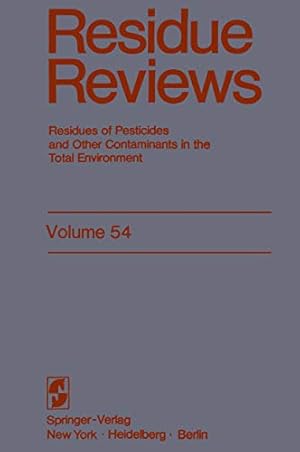 Residue Reviews

Residues of Pesticides and Other Contaminants in the Total Environment

Volume 54

Springer-Verlag
New York · Heidelberg · Berlin